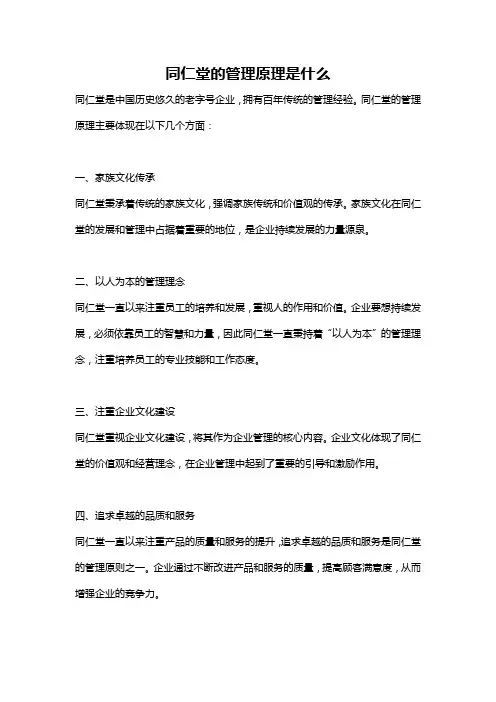 同仁堂的管理原理是什么

同仁堂是中国历史悠久的老字号企业，拥有百年传统的管理经验。同仁堂的管理原理主要体现在以下几个方面：

一、家族文化传承

同仁堂秉承着传统的家族文化，强调家族传统和价值观的传承。家族文化在同仁堂的发展和管理中占据着重要的地位，是企业持续发展的力量源泉。

二、以人为本的管理理念

同仁堂一直以来注重员工的培养和发展，重视人的作用和价值。企业要想持续发展，必须依靠员工的智慧和力量，因此同仁堂一直秉持着“以人为本”的管理理念，注重培养员工的专业技能和工作态度。

三、注重企业文化建设

同仁堂重视企业文化建设，将其作为企业管理的核心内容。企业文化体现了同仁堂的价值观和经营理念，在企业管理中起到了重要的引导和激励作用。

四、追求卓越的品质和服务

同仁堂一直以来注重产品的质量和服务的提升，追求卓越的品质和服务是同仁堂的管理原则之一。企业通过不断改进产品和服务的质量，提高顾客满意度，从而增强企业的竞争力。